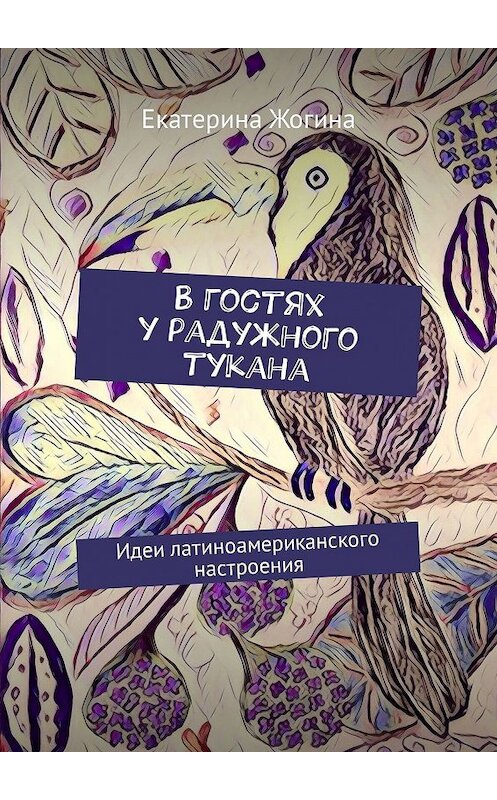 Екатерина Жогина

В ГОСТЯХ
У РАДУЖНОГО
ТУКАНА

Идеи латиноамериканского настроения